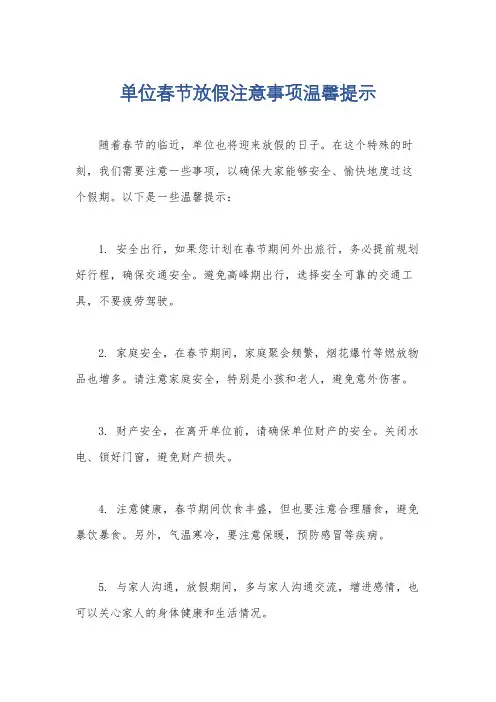 单位春节放假注意事项温馨提示

随着春节的临近，单位也将迎来放假的日子。在这个特殊的时刻，我们需要注意一些事项，以确保大家能够安全、愉快地度过这个假期。以下是一些温馨提示：

1. 安全出行，如果您计划在春节期间外出旅行，务必提前规划好行程，确保交通安全。避免高峰期出行，选择安全可靠的交通工具，不要疲劳驾驶。

2. 家庭安全，在春节期间，家庭聚会频繁，烟花爆竹等燃放物品也增多。请注意家庭安全，特别是小孩和老人，避免意外伤害。

3. 财产安全，在离开单位前，请确保单位财产的安全。关闭水电、锁好门窗，避免财产损失。

4. 注意健康，春节期间饮食丰盛，但也要注意合理膳食，避免暴饮暴食。另外，气温寒冷，要注意保暖，预防感冒等疾病。

5. 与家人沟通，放假期间，多与家人沟通交流，增进感情，也可以关心家人的身体健康和生活情况。